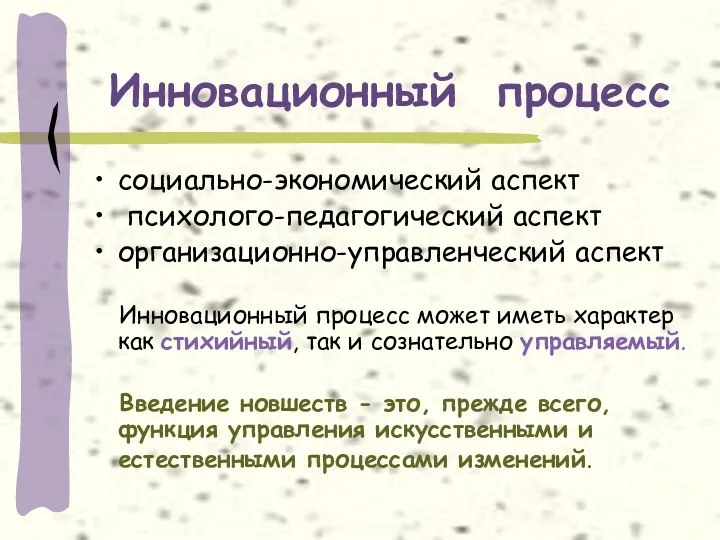 Инновационный процесс

• социально-экономический аспект
• психолого-педагогический аспект
• организационно-управленческий аспект

Инновационный процесс может иметь характер как стихийный, так и сознательно управляемый.

Введение новшеств - это, прежде всего, функция управления искусственными и естественными процессами изменений.